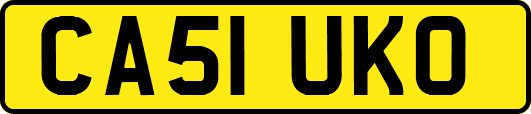 CA51 UKO